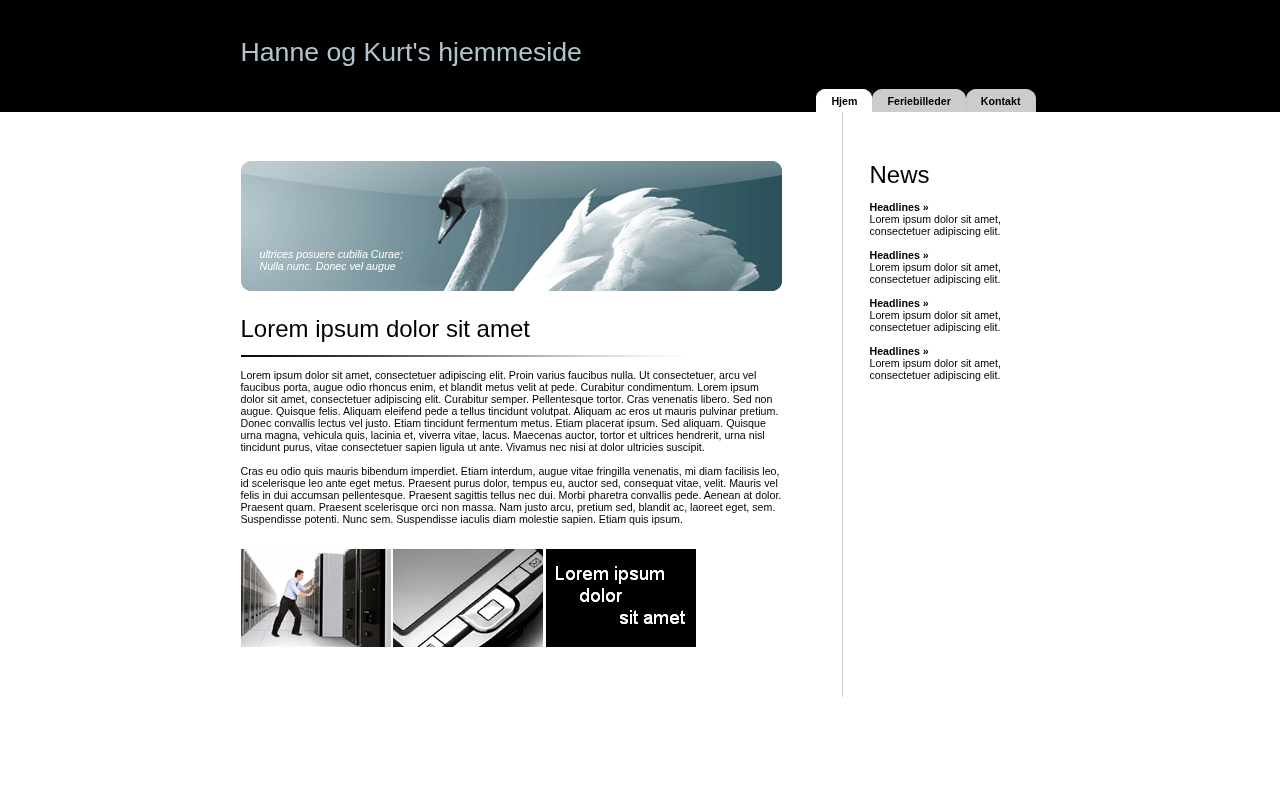 Hanne og Kurt's hjemmeside

Hjem
Feriebilleder
Kontakt

ultrices posuere cubilia Curae; Nulla nunc. Donec vel augue

Lorem ipsum dolor sit amet

Lorem ipsum dolor sit amet, consectetuer adipiscing elit. Proin varius faucibus nulla. Ut consectetuer, arcu vel faucibus porta, augue odio rhoncus enim, et blandit metus velit at pede. Curabitur condimentum. Lorem ipsum dolor sit amet, consectetuer adipiscing elit. Curabitur semper. Pellentesque tortor. Cras venenatis libero. Sed non augue. Quisque felis. Aliquam eleifend pede a tellus tincidunt volutpat. Aliquam ac eros ut mauris pulvinar pretium. Donec convallis lectus vel justo. Etiam tincidunt fermentum metus. Etiam placerat ipsum. Sed aliquam. Quisque urna magna, vehicula quis, lacinia et, viverra vitae, lacus. Maecenas auctor, tortor et ultrices hendrerit, urna nisl tincidunt purus, vitae consectetuer sapien ligula ut ante. Vivamus nec nisi at dolor ultricies suscipit.

Cras eu odio quis mauris bibendum imperdiet. Etiam interdum, augue vitae fringilla venenatis, mi diam facilisis leo, id scelerisque leo ante eget metus. Praesent purus dolor, tempus eu, auctor sed, consequat vitae, velit. Mauris vel felis in dui accumsan pellentesque. Praesent sagittis tellus nec dui. Morbi pharetra convallis pede. Aenean at dolor. Praesent quam. Praesent scelerisque orci non massa. Nam justo arcu, pretium sed, blandit ac, laoreet eget, sem. Suspendisse potenti. Nunc sem. Suspendisse iaculis diam molestie sapien. Etiam quis ipsum.

Lorem ipsum dolor sit amet

News

Headlines »
Lorem ipsum dolor sit amet, consectetuer adipiscing elit.

Headlines »
Lorem ipsum dolor sit amet, consectetuer adipiscing elit.

Headlines »
Lorem ipsum dolor sit amet, consectetuer adipiscing elit.

Headlines »
Lorem ipsum dolor sit amet, consectetuer adipiscing elit.